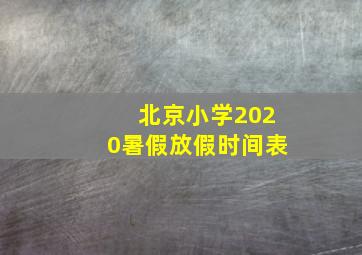 北京小学2020暑假放假时间表